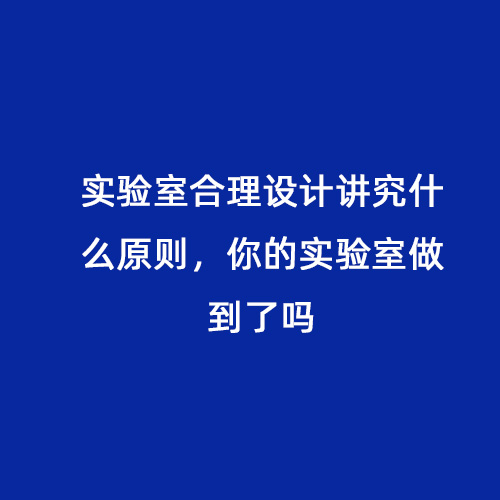 实验室合理设计讲究什么原则，你的实验室做到了吗